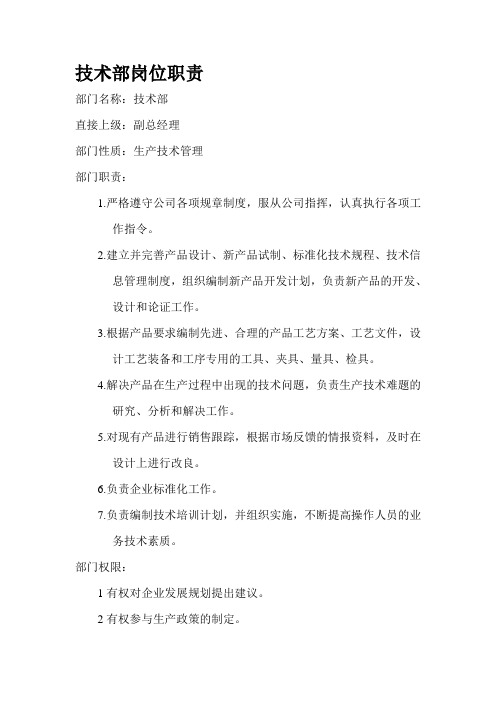 技术部岗位职责

部门名称：技术部

直接上级：副总经理

部门性质：生产技术管理

部门职责：

1.严格遵守公司各项规章制度，服从公司指挥，认真执行各项工作指令。

2.建立并完善产品设计、新产品试制、标准化技术规程、技术信息管理制度，组织编制新产品开发计划，负责新产品的开发、设计和论证工作。

3.根据产品要求编制先进、合理的产品工艺方案、工艺文件，设计工艺装备和工序专用的工具、夹具、量具、检具。

4.解决产品在生产过程中出现的技术问题，负责生产技术难题的研究、分析和解决工作。

5.对现有产品进行销售跟踪，根据市场反馈的情报资料，及时在设计上进行改良。

6.负责企业标准化工作。

7.负责编制技术培训计划，并组织实施，不断提高操作人员的业务技术素质。

部门权限：

1 有权对企业发展规划提出建议。

2 有权参与生产政策的制定。